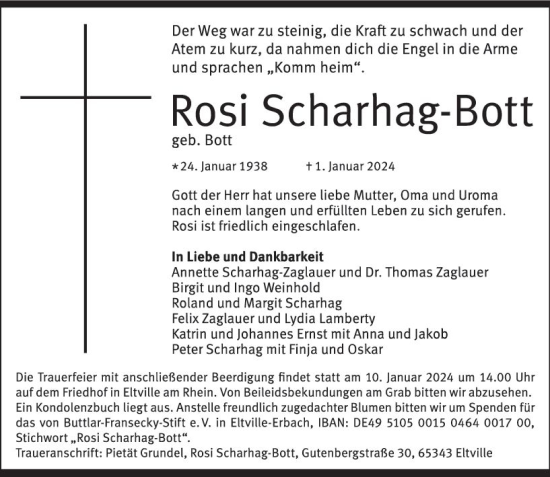 Der Weg war zu steinig, die Kraft zu schwach und der Atem zu kurz, da nahmen dich die Engel in die Arme und sprachen „Komm heim“.

Rosi Scharhag-Bott

geb. Bott

*24. Januar 1938 †1. Januar 2024

Gott der Herr hat unsere liebe Mutter, Oma und Uroma nach einem langen und erfüllten Leben zu sich gerufen. Rosi ist friedlich eingeschlafen.

In Liebe und Dankbarkeit
Annette Scharhag-Zaglauer und Dr. Thomas Zaglauer
Birgit und Ingo Weinhold
Roland und Margit Scharhag
Felix Zaglauer und Lydia Lamberty
Katrin und Johannes Ernst mit Anna und Jakob
Peter Scharhag mit Finja und Oskar

Die Trauerfeier mit anschließender Beerdigung findet statt am 10. Januar 2024 um 14.00 Uhr auf dem Friedhof in Eltville am Rhein. Von Beileidsbekundungen am Grab bitten wir abzusehen. Ein Kondolenzbuch liegt aus. Anstelle freundlich zugedachter Blumen bitten wir um Spenden für das von Buttlar-Fransecky-Stift e. V. in Eltville-Erbach, IBAN: DE49 5105 0015 0464 0017 00, Stichwort „Rosi Scharhag-Bott“.
Traueranschrift: Pietät Grundel, Rosi Scharhag-Bott, Gutenbergstraße 30, 65343 Eltville